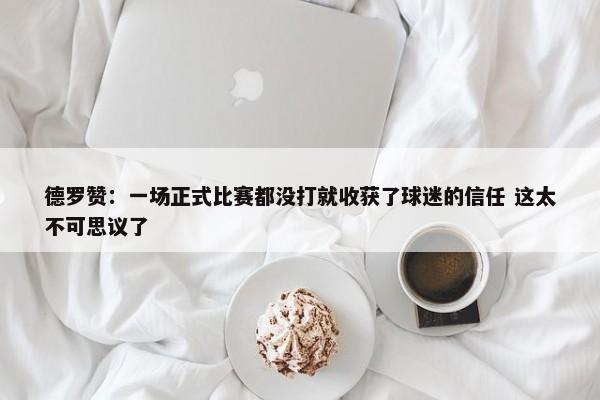 德罗赞：一场正式比赛都没打就收获了球迷的信任 这太不可思议了